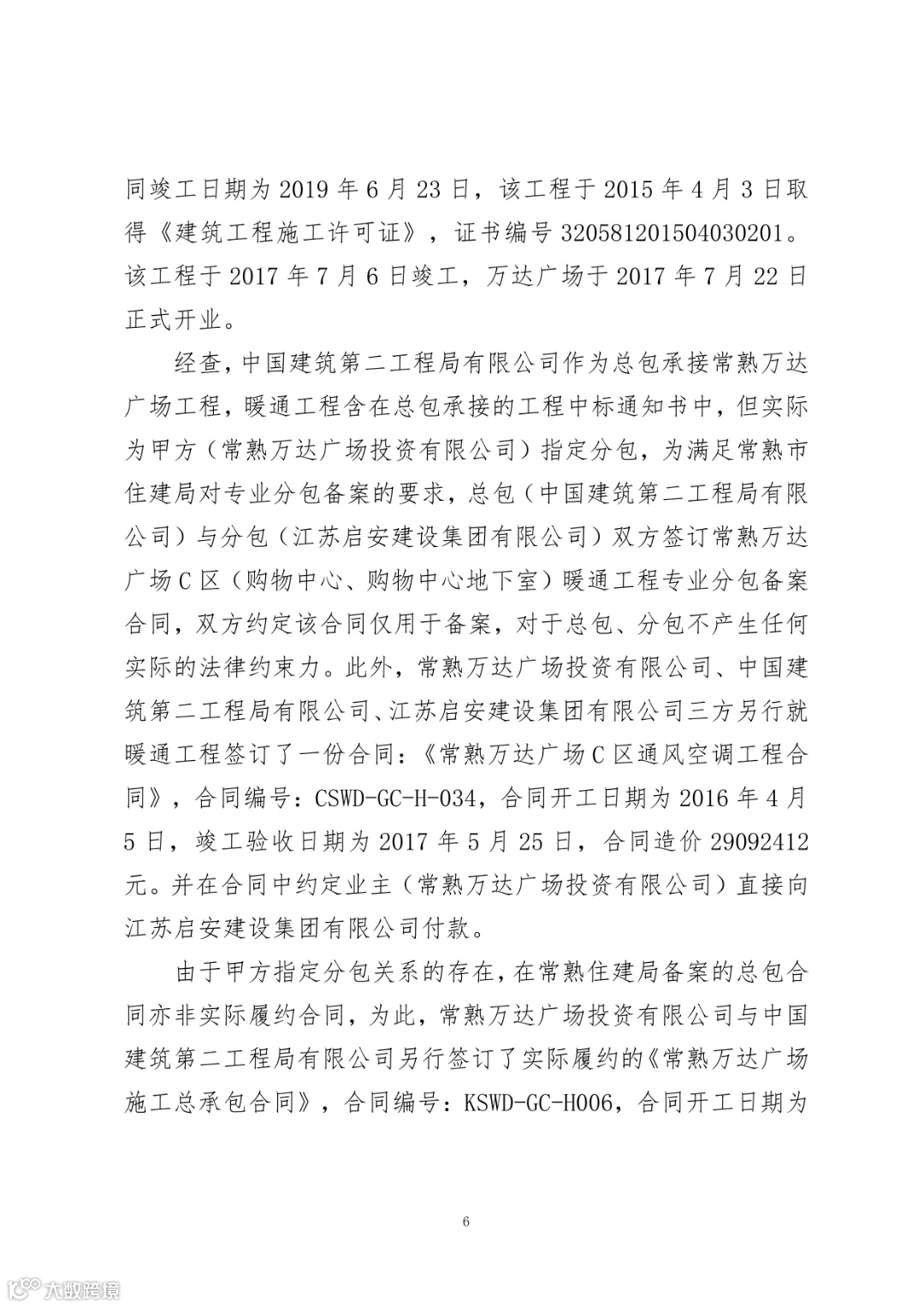 同竣工日期为 2019 年 6 月 23 日，该工程于 2015 年 4 月 3 日取得《建筑工程施工许可证》，证书编号 320581201504030201。该工程于 2017 年 7 月 6 日竣工，万达广场于 2017 年 7 月 22 日正式开业。

经查，中国建筑第二工程局有限公司作为总包承接常熟万达广场工程，暖通工程含在总包承接的工程中标通知书中，但实际为甲方（常熟万达广场投资有限公司）指定分包，为满足常熟市住建局对专业分包备案的要求，总包（中国建筑第二工程局有限公司）与分包（江苏启安建设集团有限公司）双方签订常熟万达广场 C 区（购物中心、购物中心地下室）暖通工程专业分包备案合同，双方约定该合同仅用于备案，对于总包、分包不产生任何实际的法律约束力。此外，常熟万达广场投资有限公司、中国建筑第二工程局有限公司、江苏启安建设集团有限公司三方另行就暖通工程签订了一份合同：《常熟万达广场 C 区通风空调工程合同》，合同编号：CSWD-GC-H-034，合同开工日期为 2016 年 4 月 5 日，竣工验收日期为 2017 年 5 月 25 日，合同造价 29092412 元。并在合同中约定业主（常熟万达广场投资有限公司）直接向江苏启安建设集团有限公司付款。

由于甲方指定分包关系的存在，在常熟住建局备案的总包合同亦非实际履约合同，为此，常熟万达广场投资有限公司与中国建筑第二工程局有限公司另行签订了实际履约的《常熟万达广场施工总承包合同》，合同编号：KSWD-GC-H006，合同开工日期为

6

大数跨境